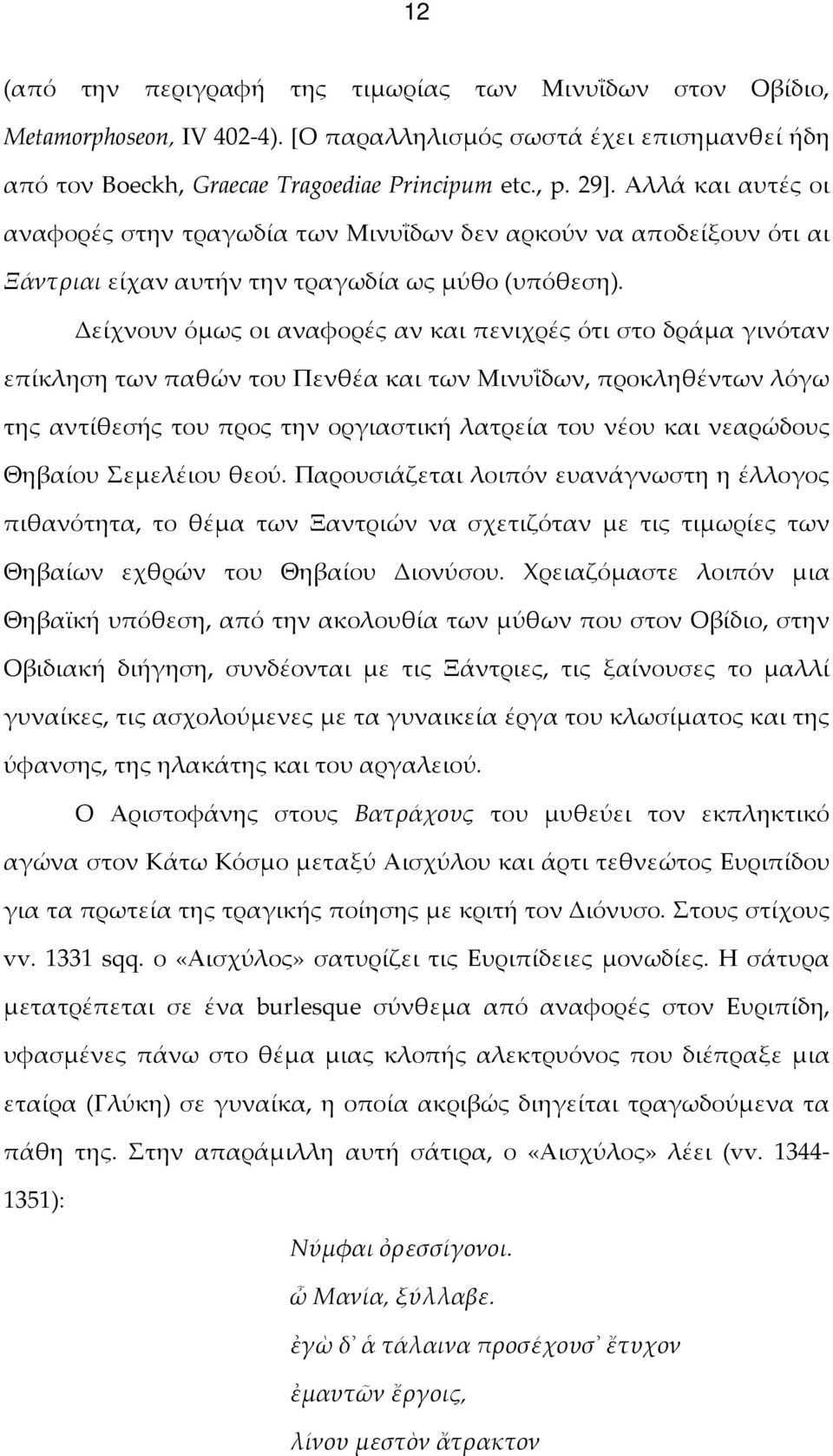 12

(από την περιγραφή της τιμωρίας των Μινυΐδων στον Οβίδιο, Metamorphoseon, IV 402-4). [Ο παραλληλισμός σωστά έχει επισημανθεί ήδη από τον Boeckh, Graecae Tragoediae Principum etc., p. 29]. Αλλά και αυτές οι αναφορές στην τραγωδία των Μινυΐδων δεν αρκούν να αποδείξουν ότι αι Ξάντριαι είχαν αυτήν την τραγωδία ως μύθο (υπόθεση).

Δείχνουν όμως οι αναφορές αν και πενιχρές ότι στο δράμα γινόταν επίκληση των παθών του Πενθέα και των Μινυΐδων, προκληθέντων λόγω της αντίθεσής του προς την οργιαστική λατρεία του νέου και νεαρώδους Θηβαίου Σεμελέιου θεού. Παρουσιάζεται λοιπόν ευανάγνωστη η έλλογος πιθανότητα, το θέμα των Ξαντριών να σχετιζόταν με τις τιμωρίες των Θηβαίων εχθρών του Θηβαίου Διονύσου. Χρειαζόμαστε λοιπόν μια Θηβαϊκή υπόθεση, από την ακολουθία των μύθων που στον Οβίδιο, στην Οβιδιακή διήγηση, συνδέονται με τις Ξάντριες, τις ξαίνουσες το μαλλί γυναίκες, τις ασχολούμενες με τα γυναικεία έργα του κλωσίματος και της ύφανσης, της ηλακάτης και του αργαλειού.

Ο Αριστοφάνης στους Βατράχους του μυθεύει τον εκπληκτικό αγώνα στον Κάτω Κόσμο μεταξύ Αισχύλου και άρτι τεθνεώτος Ευριπίδου για τα πρωτεία της τραγικής ποίησης με κριτή τον Διόνυσο. Στους στίχους vv. 1331 sqq. ο «Αισχύλος» σατυρίζει τις Ευριπίδειες μονωδίες. Η σάτυρα μετατρέπεται σε ένα burlesque σύνθεμα από αναφορές στον Ευριπίδη, υφασμένες πάνω στο θέμα μιας κλοπής αλεκτρυόνος που διέπραξε μια εταίρα (Γλύκη) σε γυναίκα, η οποία ακριβώς διηγείται τραγωδούμενα τα πάθη της. Στην απαράμιλλη αυτή σάτιρα, ο «Αισχύλος» λέει (vv. 1344-1351):

Νύμφαι ὀρεσσίγονοι.
ὦ Μανία, ξύλλαβε.
ἐγὼ δ᾽ ἁ τάλαινα προσέχουσ᾽ ἔτυχον
ἐμαυτῶν ἔργοις,
λίνου μεστὸν ἄτρακτον